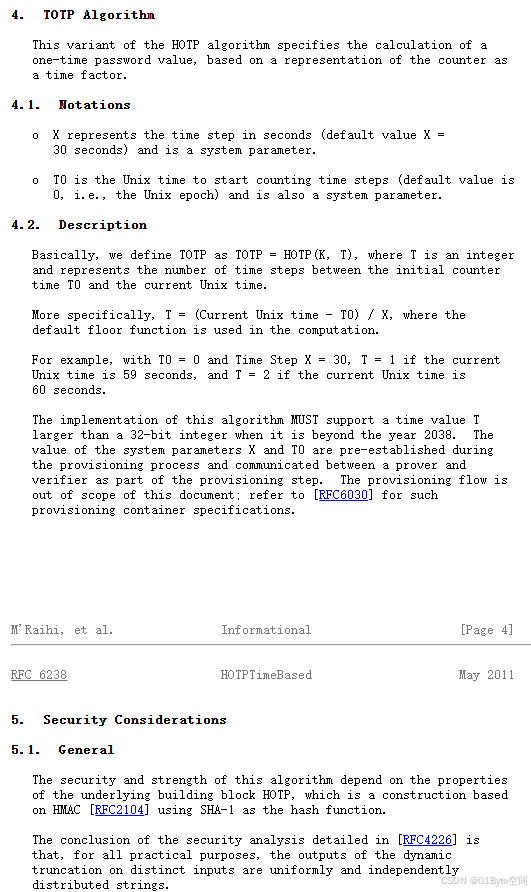 4. TOTP Algorithm

This variant of the HOTP algorithm specifies the calculation of a one-time password value, based on a representation of the counter as a time factor.

4.1. Notations

o X represents the time step in seconds (default value X = 30 seconds) and is a system parameter.

o T0 is the Unix time to start counting time steps (default value is 0, i.e., the Unix epoch) and is also a system parameter.

4.2. Description

Basically, we define TOTP as TOTP = HOTP(K, T), where T is an integer and represents the number of time steps between the initial counter time T0 and the current Unix time.

More specifically, T = (Current Unix time - T0) / X, where the default floor function is used in the computation.

For example, with T0 = 0 and Time Step X = 30, T = 1 if the current Unix time is 59 seconds, and T = 2 if the current Unix time is 60 seconds.

The implementation of this algorithm MUST support a time value T larger than a 32-bit integer when it is beyond the year 2038. The value of the system parameters X and T0 are pre-established during the provisioning process and communicated between a prover and verifier as part of the provisioning step. The provisioning flow is out of scope of this document; refer to [RFC6030] for such provisioning container specifications.

M'Raihi, et al. Informational [Page 4]

RFC 6238 HOTPTimeBased May 2011

5. Security Considerations

5.1. General

The security and strength of this algorithm depend on the properties of the underlying building block HOTP, which is a construction based on HMAC [RFC2104] using SHA-1 as the hash function.

The conclusion of the security analysis detailed in [RFC4226] is that, for all practical purposes, the outputs of the dynamic truncation on distinct inputs are uniformly and independently distributed strings.

CSDN @01Byte空间